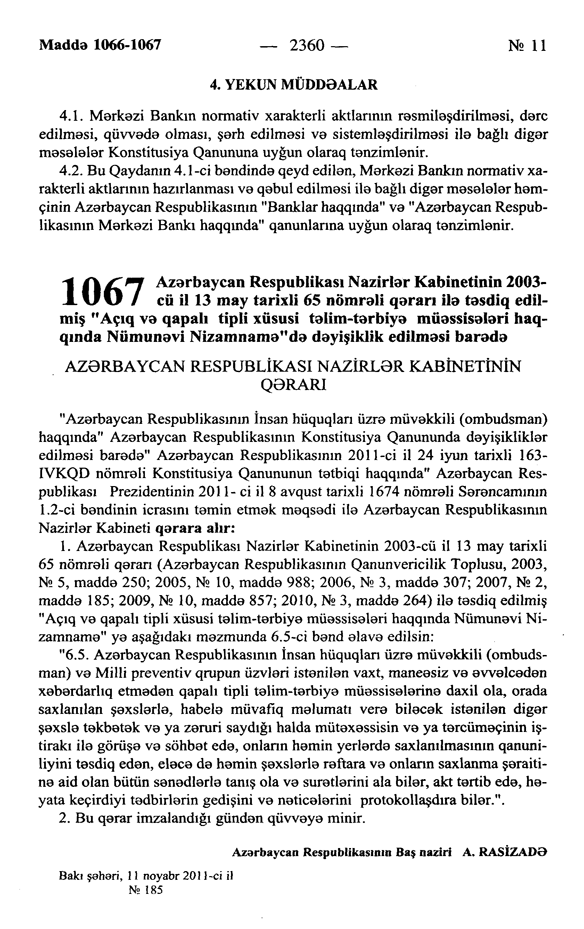 Maddə 1066-1067 — 2360 — № 11

4. YEKUN MÜDDƏALAR

4.1. Mərkəzi Bankın normativ xarakterli aktlarının rəsmiləşdirilməsi, dərc edilməsi, qüvvədə olması, şərh edilməsi və sistemləşdirilməsi ilə bağlı digər məsələlər Konstitusiya Qanununa uyğun olaraq tənzimlənir.

4.2. Bu Qaydanın 4.1-ci bəndində qeyd edilən, Mərkəzi Bankın normativ xarakterli aktlarının hazırlanması və qəbul edilməsi ilə bağlı digər məsələlər həmçinin Azərbaycan Respublikasının "Banklar haqqında" və "Azərbaycan Respublikasının Mərkəzi Bankı haqqında" qanunlarına uyğun olaraq tənzimlənir.

1067 Azərbaycan Respublikası Nazirlər Kabinetinin 2003-cü il 13 may tarixli 65 nömrəli qərarı ilə təsdiq edilmiş "Açıq və qapalı tipli xüsusi təlim-tərbiyə müəssisələri haqqında Nümunəvi Nizamnamə"də dəyişiklik edilməsi barədə

AZƏRBAYCAN RESPUBLİKASI NAZİRLƏR KABİNETİNİN QƏRARI

"Azərbaycan Respublikasının İnsan hüquqları üzrə müvəkkili (ombudsman) haqqında" Azərbaycan Respublikasının Konstitusiya Qanununda dəyişikliklər edilməsi barədə" Azərbaycan Respublikasının 2011-ci il 24 iyun tarixli 163-IVKQD nömrəli Konstitusiya Qanununun tətbiqi haqqında" Azərbaycan Respublikası Prezidentinin 2011- ci il 8 avqust tarixli 1674 nömrəli Sərəncamının 1.2-ci bəndinin icrasını təmin etmək məqsədi ilə Azərbaycan Respublikasının Nazirlər Kabineti qərara alır:

1. Azərbaycan Respublikası Nazirlər Kabinetinin 2003-cü il 13 may tarixli 65 nömrəli qərarı (Azərbaycan Respublikasının Qanunvericilik Toplusu, 2003, № 5, maddə 250; 2005, № 10, maddə 988; 2006, № 3, maddə 307; 2007, № 2, maddə 185; 2009, № 10, maddə 857; 2010, № 3, maddə 264) ilə təsdiq edilmiş "Açıq və qapalı tipli xüsusi təlim-tərbiyə müəssisələri haqqında Nümunəvi Nizamnamə" yə aşağıdakı məzmunda 6.5-ci bənd əlavə edilsin:

"6.5. Azərbaycan Respublikasının İnsan hüquqları üzrə müvəkkili (ombudsman) və Milli preventiv qrupun üzvləri istənilən vaxt, maneəsiz və əvvəlcədən xəbərdarlıq etmədən qapalı tipli təlim-tərbiyə müəssisələrinə daxil ola, orada saxlanılan şəxslərlə, habelə müvafiq məlumatı verə biləcək istənilən digər şəxslə təkbətək və ya zəruri saydığı halda mütəxəssisin və ya tərcüməçinin iştirakı ilə görüşə və söhbət edə, onların həmin yerlərdə saxlanılmasının qanuniliyini təsdiq edən, eləcə də həmin şəxslərlə rəftara və onların saxlanma şəraitinə aid olan bütün sənədlərlə tanış ola və surətlərini ala bilər, akt tərtib edə, həyata keçirdiyi tədbirlərin gedişini və nəticələrini protokollaşdıra bilər.".

2. Bu qərar imzalandığı gündən qüvvəyə minir.

Azərbaycan Respublikasının Baş naziri A. RASİZADƏ

Bakı şəhəri, 11 noyabr 2011-ci il
№ 185